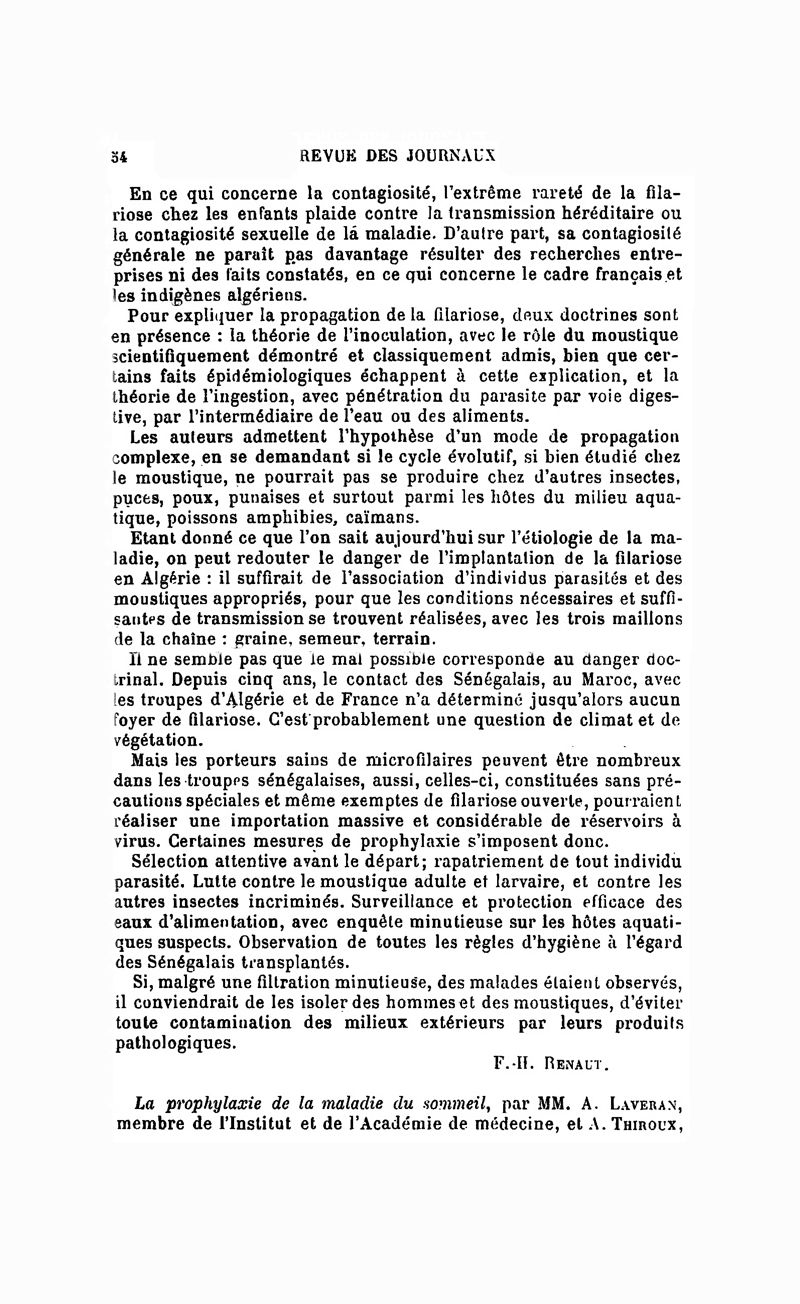 54 REVUE DES JOURNAUX

En ce qui concerne la contagiosité, l'extrême rareté de la filariose chez les enfants plaide contre la transmission héréditaire ou la contagiosité sexuelle de la maladie. D'autre part, sa contagiosité générale ne paraît pas davantage résulter des recherches entreprises ni des faits constatés, en ce qui concerne le cadre français et les indigènes algériens.

Pour expliquer la propagation de la filariose, deux doctrines sont en présence : la théorie de l'inoculation, avec le rôle du moustique scientifiquement démontré et classiquement admis, bien que certains faits épidémiologiques échappent à cette explication, et la théorie de l'ingestion, avec pénétration du parasite par voie digestive, par l'intermédiaire de l'eau ou des aliments.

Les auteurs admettent l'hypothèse d'un mode de propagation complexe, en se demandant si le cycle évolutif, si bien étudié chez le moustique, ne pourrait pas se produire chez d'autres insectes, puces, poux, punaises et surtout parmi les hôtes du milieu aquatique, poissons amphibies, caïmans.

Etant donné ce que l'on sait aujourd'hui sur l'étiologie de la maladie, on peut redouter le danger de l'implantation de la filariose en Algérie : il suffirait de l'association d'individus parasités et des moustiques appropriés, pour que les conditions nécessaires et suffisantes de transmission se trouvent réalisées, avec les trois maillons de la chaîne : graine, semeur, terrain.

Il ne semble pas que le mal possible corresponde au danger doctrinal. Depuis cinq ans, le contact des Sénégalais, au Maroc, avec les troupes d'Algérie et de France n'a déterminé jusqu'alors aucun foyer de filariose. C'est probablement une question de climat et de végétation.

Mais les porteurs sains de microfilaires peuvent être nombreux dans les troupes sénégalaises, aussi, celles-ci, constituées sans précautions spéciales et même exemptes de filariose ouverte, pourraient réaliser une importation massive et considérable de réservoirs à virus. Certaines mesures de prophylaxie s'imposent donc.

Sélection attentive avant le départ; rapatriement de tout individu parasité. Lutte contre le moustique adulte et larvaire, et contre les autres insectes incriminés. Surveillance et protection efficace des eaux d'alimentation, avec enquête minutieuse sur les hôtes aquatiques suspects. Observation de toutes les règles d'hygiène à l'égard des Sénégalais transplantés.

Si, malgré une filtration minutieuse, des malades étaient observés, il conviendrait de les isoler des hommes et des moustiques, d'éviter toute contamination des milieux extérieurs par leurs produits pathologiques.

F.-H. Renaut.

La prophylaxie de la maladie du sommeil, par MM. A. Laveran, membre de l'Institut et de l'Académie de médecine, et A. Thiroux,